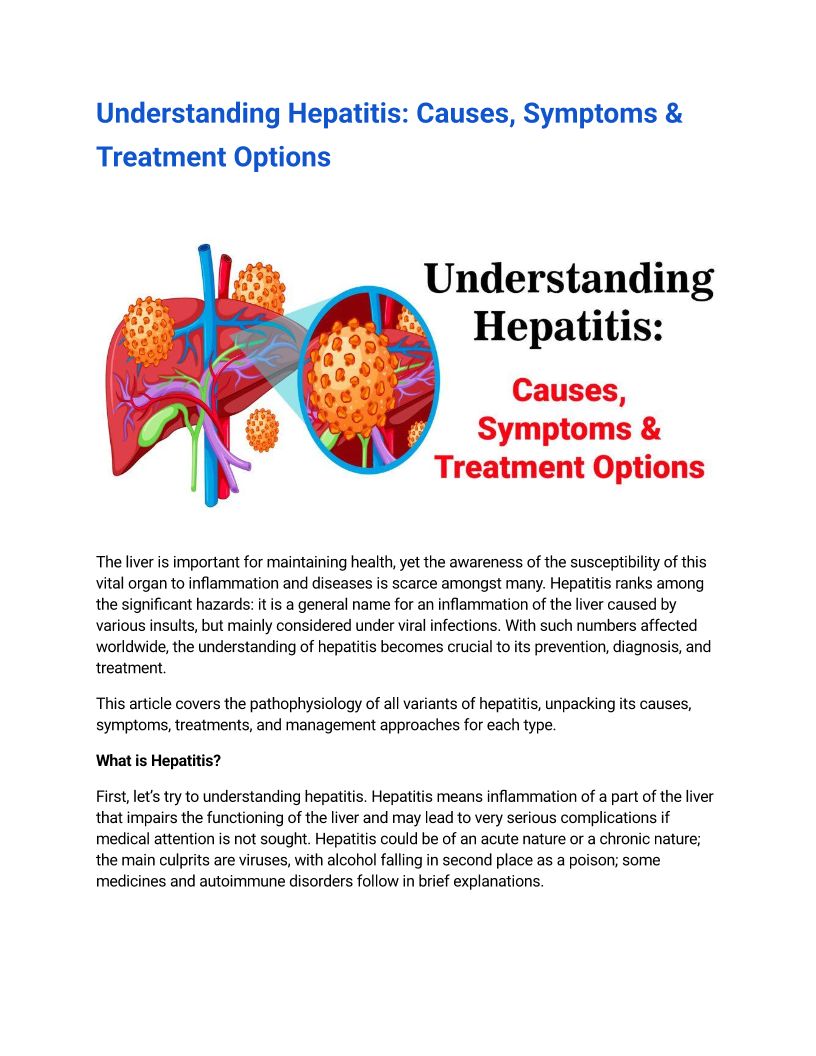 Understanding Hepatitis: Causes, Symptoms & Treatment Options

Understanding Hepatitis:

Causes, Symptoms & Treatment Options

The liver is important for maintaining health, yet the awareness of the susceptibility of this vital organ to inflammation and diseases is scarce amongst many. Hepatitis ranks among the significant hazards: it is a general name for an inflammation of the liver caused by various insults, but mainly considered under viral infections. With such numbers affected worldwide, the understanding of hepatitis becomes crucial to its prevention, diagnosis, and treatment.

This article covers the pathophysiology of all variants of hepatitis, unpacking its causes, symptoms, treatments, and management approaches for each type.

What is Hepatitis?

First, let's try to understanding hepatitis. Hepatitis means inflammation of a part of the liver that impairs the functioning of the liver and may lead to very serious complications if medical attention is not sought. Hepatitis could be of an acute nature or a chronic nature; the main culprits are viruses, with alcohol falling in second place as a poison; some medicines and autoimmune disorders follow in brief explanations.